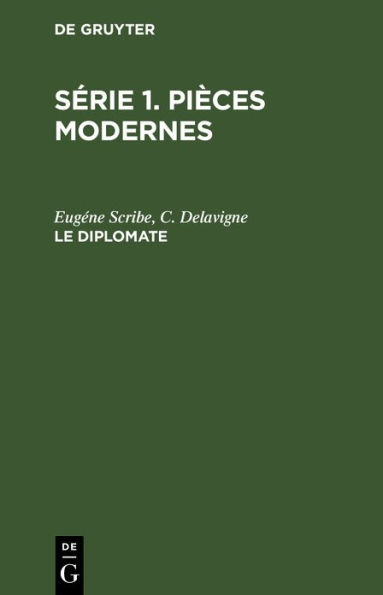 DE GRUYTER

SÉRIE 1. PIÈCES MODERNES

Eugéne Scribe, C. Delavigne
LE DIPLOMATE

DE
G